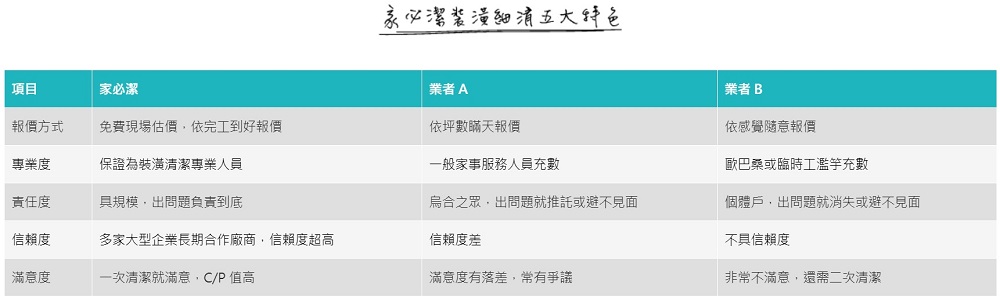 家必潔裝潢細清五大特色

| 項目 | 家必潔 | 業者 A | 業者 B |
|---|---|---|---|
| 報價方式 | 免費現場估價，依完工到好報價 | 依坪數瞞天報價 | 依感覺隨意報價 |
| 專業度 | 保證為裝潢清潔專業人員 | 一般家事服務人員充數 | 歐巴桑或臨時工濫竽充數 |
| 責任度 | 具規模，出問題負責到底 | 烏合之眾，出問題就推託或避不見面 | 個體戶，出問題就消失或避不見面 |
| 信賴度 | 多家大型企業長期合作廠商，信賴度超高 | 信賴度差 | 不具信賴度 |
| 滿意度 | 一次清潔就滿意，C/P 值高 | 滿意度有落差，常有爭議 | 非常不滿意，還需二次清潔 |